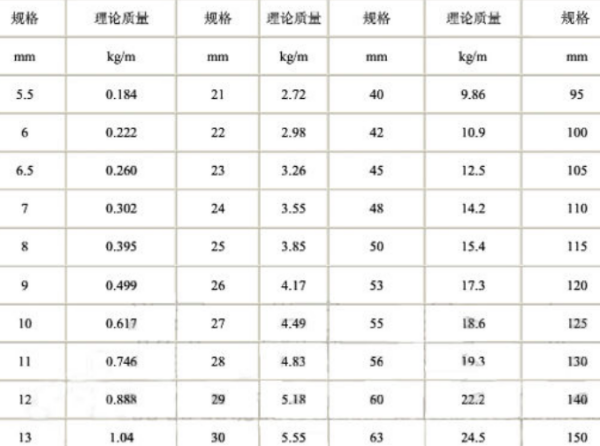 | 规格 | 理论质量 | 规格 | 理论质量 | 规格 | 理论质量 | 规格 |
|---|---|---|---|---|---|---|
| mm | kg/m | mm | kg/m | mm | kg/m | mm |
| 5.5 | 0.184 | 21 | 2.72 | 40 | 9.86 | 95 |
| 6 | 0.222 | 22 | 2.98 | 42 | 10.9 | 100 |
| 6.5 | 0.260 | 23 | 3.26 | 45 | 12.5 | 105 |
| 7 | 0.302 | 24 | 3.55 | 48 | 14.2 | 110 |
| 8 | 0.395 | 25 | 3.85 | 50 | 15.4 | 115 |
| 9 | 0.499 | 26 | 4.17 | 53 | 17.3 | 120 |
| 10 | 0.617 | 27 | 4.49 | 55 | 18.6 | 125 |
| 11 | 0.746 | 28 | 4.83 | 56 | 19.3 | 130 |
| 12 | 0.888 | 29 | 5.18 | 60 | 22.2 | 140 |
| 13 | 1.04 | 30 | 5.55 | 63 | 24.5 | 150 |